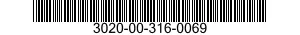 3020-00-316-0069